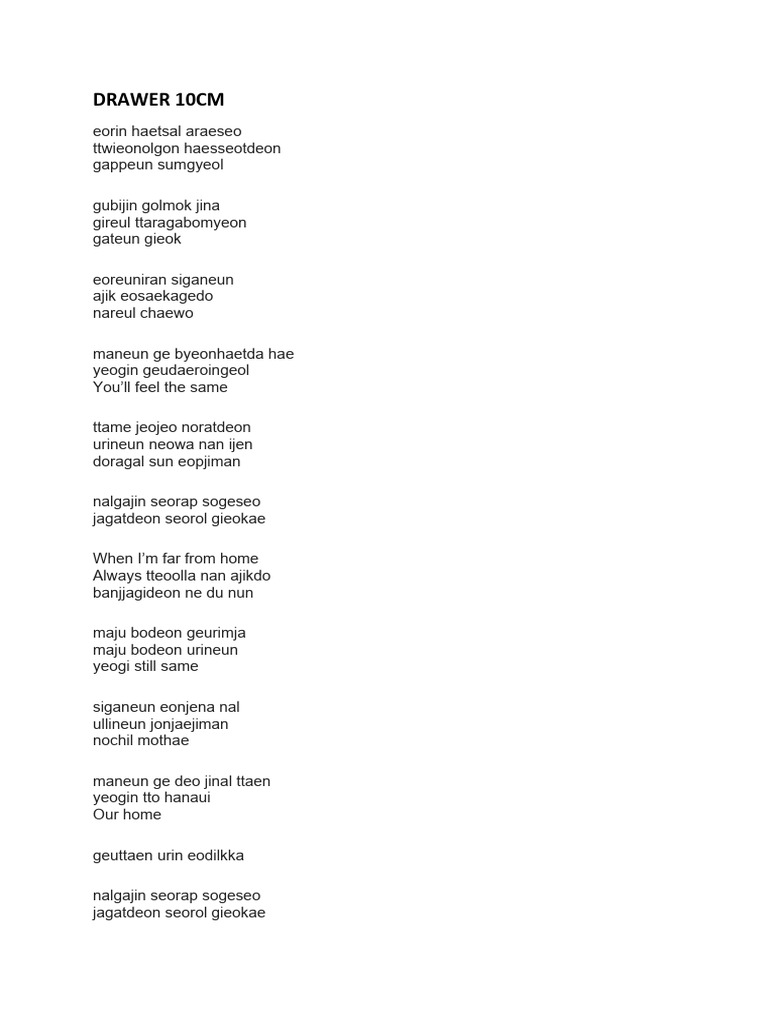 DRAWER 10CM

eorin haetsal araeseo
ttwieonolgon haesseotdeon
gappeun sumgyeol

gubijin golmok jina
gireul ttaragabomyeon
gateun gieok

eoreuniran siganeun
ajik eosaekagedo
nareul chaewo

maneun ge byeonhaetda hae
yeogin geudaeroingeol
You'll feel the same

ttame jeojeo noratdeon
urineun neowa nan ijen
doragal sun eopjiman

nalgajin seorap sogeseo
jagatdeon seorol gieokae

When I'm far from home
Always tteoolla nan ajikdo
banjjagideon ne du nun

maju bodeon geurimja
maju bodeon urineun
yeogi still same

siganeun eonjena nal
ullineun jonjaejiman
nochil mothae

maneun ge deo jinal ttaen
yeogin tto hanaui
Our home

geuttaen urin eodilkka

nalgajin seorap sogeseo
jagatdeon seorol gieokae